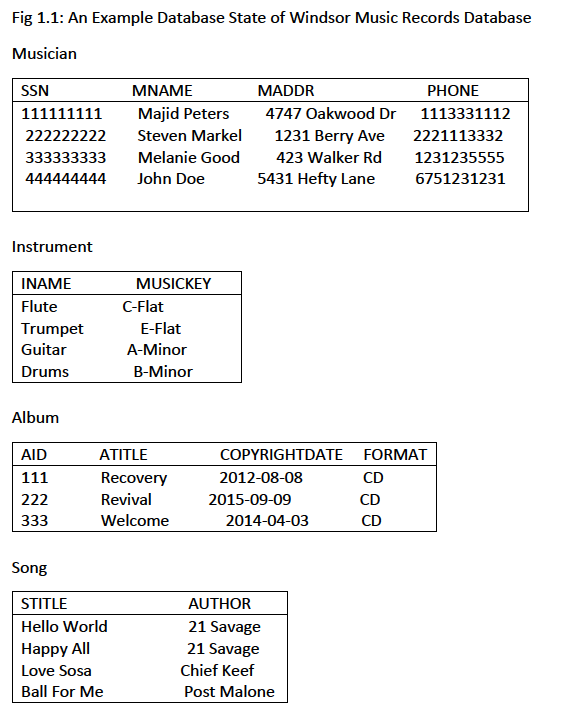 Fig 1.1: An Example Database State of Windsor Music Records Database

Musician

| SSN | MNAME | MADDR | PHONE |
|---|---|---|---|
| 111111111 | Majid Peters | 4747 Oakwood Dr | 1113331112 |
| 222222222 | Steven Markel | 1231 Berry Ave | 2221113332 |
| 333333333 | Melanie Good | 423 Walker Rd | 1231235555 |
| 444444444 | John Doe | 5431 Hefty Lane | 6751231231 |

Instrument

| INAME | MUSICKEY |
|---|---|
| Flute | C-Flat |
| Trumpet | E-Flat |
| Guitar | A-Minor |
| Drums | B-Minor |

Album

| AID | ATITLE | COPYRIGHTDATE | FORMAT |
|---|---|---|---|
| 111 | Recovery | 2012-08-08 | CD |
| 222 | Revival | 2015-09-09 | CD |
| 333 | Welcome | 2014-04-03 | CD |

Song

| STITLE | AUTHOR |
|---|---|
| Hello World | 21 Savage |
| Happy All | 21 Savage |
| Love Sosa | Chief Keef |
| Ball For Me | Post Malone |